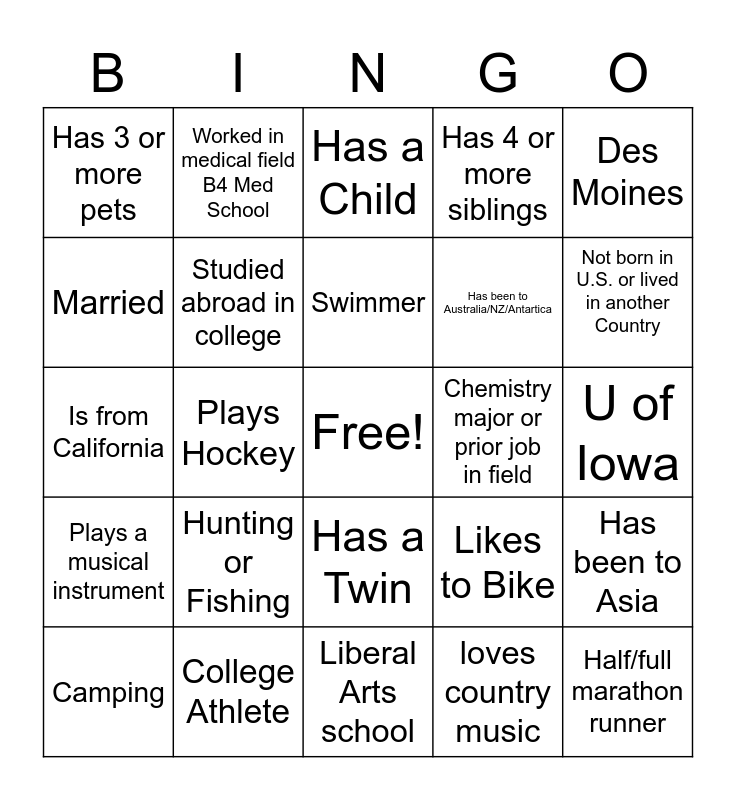 | B | I | N | G | O |
|---|---|---|---|---|
| Has 3 or more pets | Worked in medical field B4 Med School | Has a Child | Has 4 or more siblings | Des Moines |
| Married | Studied abroad in college | Swimmer | Has been to Australia/NZ/Antartica | Not born in U.S. or lived in another Country |
| Is from California | Plays Hockey | Free! | Chemistry major or prior job in field | U of Iowa |
| Plays a musical instrument | Hunting or Fishing | Has a Twin | Likes to Bike | Has been to Asia |
| Camping | College Athlete | Liberal Arts school | loves country music | Half/full marathon runner |